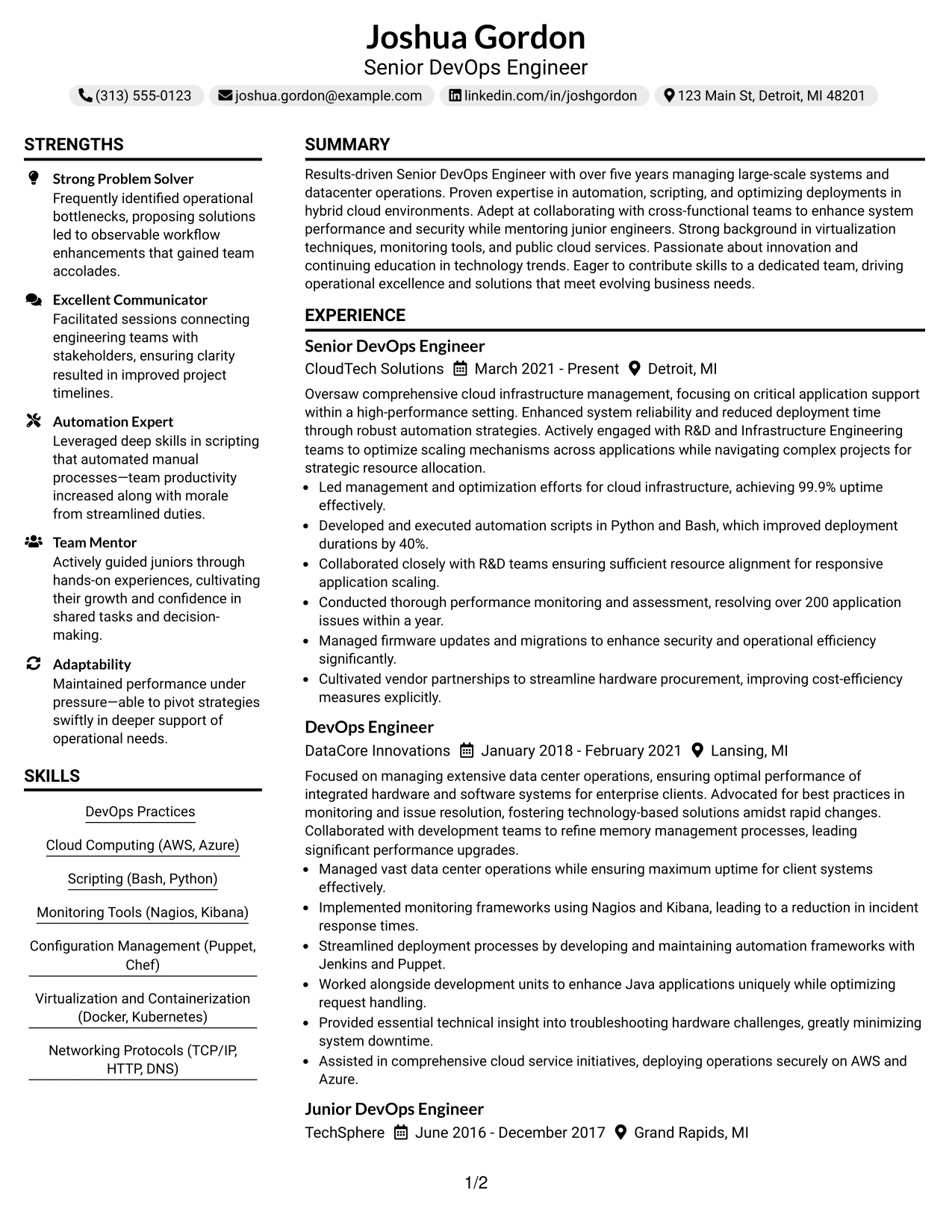 Joshua Gordon
Senior DevOps Engineer

(313) 555-0123 joshua.gordon@example.com linkedin.com/in/joshgordon 123 Main St, Detroit, MI 48201

STRENGTHS

Strong Problem Solver
Frequently identified operational bottlenecks, proposing solutions led to observable workflow enhancements that gained team accolades.

Excellent Communicator
Facilitated sessions connecting engineering teams with stakeholders, ensuring clarity resulted in improved project timelines.

Automation Expert
Leveraged deep skills in scripting that automated manual processes—team productivity increased along with morale from streamlined duties.

Team Mentor
Actively guided juniors through hands-on experiences, cultivating their growth and confidence in shared tasks and decision-making.

Adaptability
Maintained performance under pressure—able to pivot strategies swiftly in deeper support of operational needs.

SKILLS

DevOps Practices

Cloud Computing (AWS, Azure)

Scripting (Bash, Python)

Monitoring Tools (Nagios, Kibana)

Configuration Management (Puppet, Chef)

Virtualization and Containerization (Docker, Kubernetes)

Networking Protocols (TCP/IP, HTTP, DNS)

SUMMARY

Results-driven Senior DevOps Engineer with over five years managing large-scale systems and datacenter operations. Proven expertise in automation, scripting, and optimizing deployments in hybrid cloud environments. Adept at collaborating with cross-functional teams to enhance system performance and security while mentoring junior engineers. Strong background in virtualization techniques, monitoring tools, and public cloud services. Passionate about innovation and continuing education in technology trends. Eager to contribute skills to a dedicated team, driving operational excellence and solutions that meet evolving business needs.

EXPERIENCE

Senior DevOps Engineer
CloudTech Solutions March 2021 - Present Detroit, MI

Oversaw comprehensive cloud infrastructure management, focusing on critical application support within a high-performance setting. Enhanced system reliability and reduced deployment time through robust automation strategies. Actively engaged with R&D and Infrastructure Engineering teams to optimize scaling mechanisms across applications while navigating complex projects for strategic resource allocation.
• Led management and optimization efforts for cloud infrastructure, achieving 99.9% uptime effectively.
• Developed and executed automation scripts in Python and Bash, which improved deployment durations by 40%.
• Collaborated closely with R&D teams ensuring sufficient resource alignment for responsive application scaling.
• Conducted thorough performance monitoring and assessment, resolving over 200 application issues within a year.
• Managed firmware updates and migrations to enhance security and operational efficiency significantly.
• Cultivated vendor partnerships to streamline hardware procurement, improving cost-efficiency measures explicitly.

DevOps Engineer
DataCore Innovations January 2018 - February 2021 Lansing, MI

Focused on managing extensive data center operations, ensuring optimal performance of integrated hardware and software systems for enterprise clients. Advocated for best practices in monitoring and issue resolution, fostering technology-based solutions amidst rapid changes. Collaborated with development teams to refine memory management processes, leading significant performance upgrades.
• Managed vast data center operations while ensuring maximum uptime for client systems effectively.
• Implemented monitoring frameworks using Nagios and Kibana, leading to a reduction in incident response times.
• Streamlined deployment processes by developing and maintaining automation frameworks with Jenkins and Puppet.
• Worked alongside development units to enhance Java applications uniquely while optimizing request handling.
• Provided essential technical insight into troubleshooting hardware challenges, greatly minimizing system downtime.
• Assisted in comprehensive cloud service initiatives, deploying operations securely on AWS and Azure.

Junior DevOps Engineer
TechSphere June 2016 - December 2017 Grand Rapids, MI

1/2